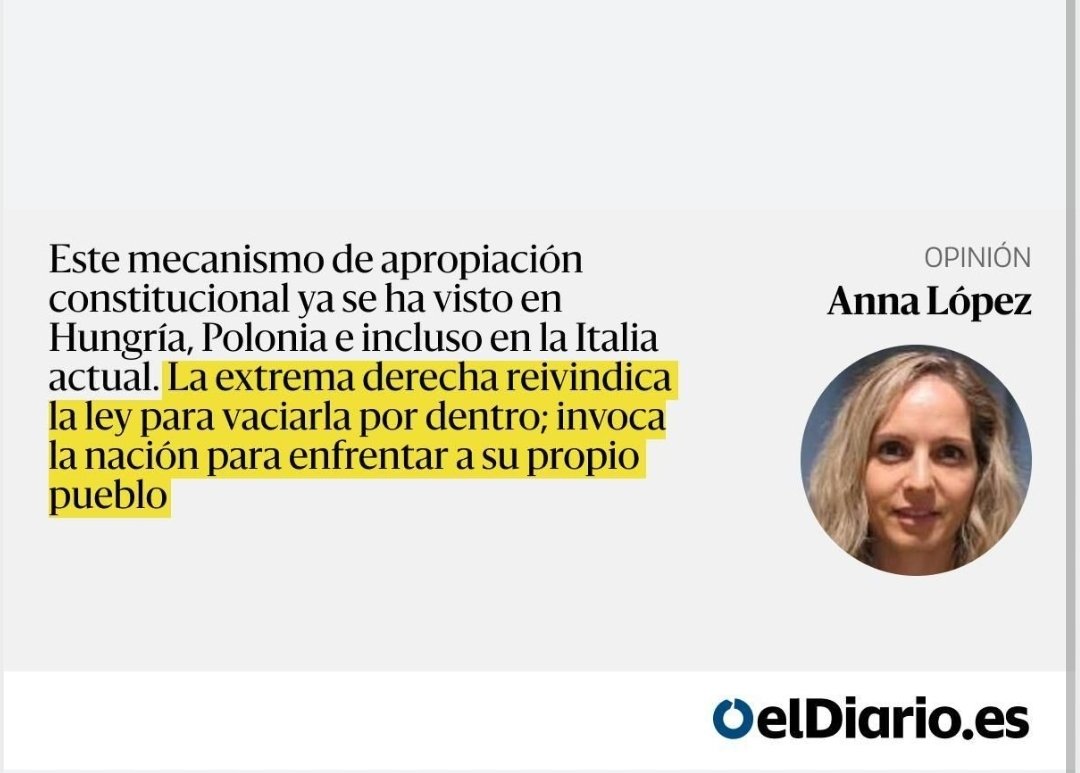 Este mecanismo de apropiación constitucional ya se ha visto en Hungría, Polonia e incluso en la Italia actual. La extrema derecha reivindica la ley para vaciarla por dentro; invoca la nación para enfrentar a su propio pueblo

OPINIÓN
Anna López

elDiario.es